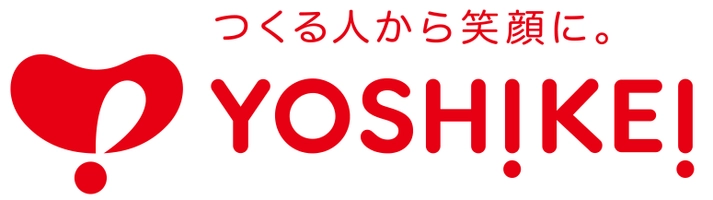 つくる人から笑顔に。
YOSHIKEI